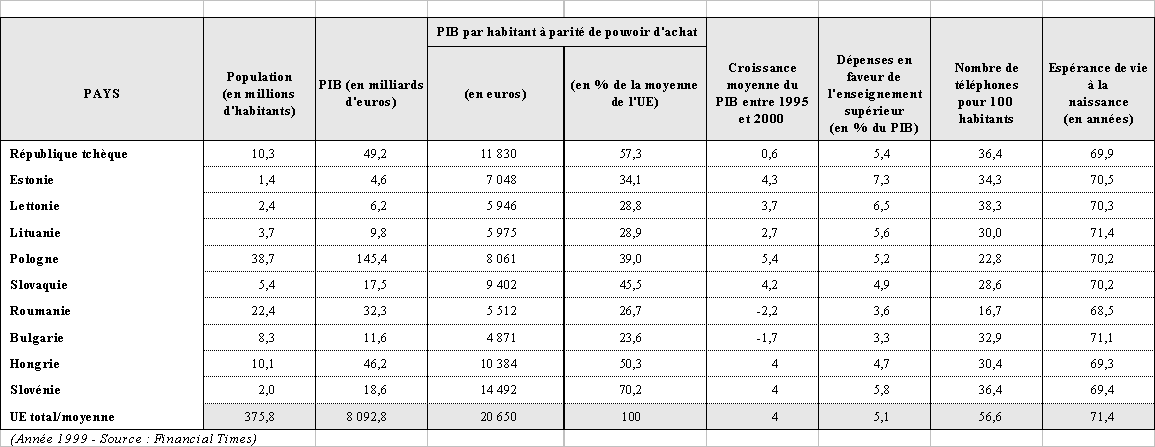 | PAYS | Population (en millions d'habitants) | PIB (en milliards d'euros) | PIB par habitant à parité de pouvoir d'achat (en euros) | PIB par habitant à parité de pouvoir d'achat (en % de la moyenne de l'UE) | Croissance moyenne du PIB entre 1995 et 2000 | Dépenses en faveur de l'enseignement supérieur (en % du PIB) | Nombre de téléphones pour 100 habitants | Espérance de vie à la naissance (en années) |
|---|---|---|---|---|---|---|---|---|
| République tchèque | 10,3 | 49,2 | 11 830 | 57,3 | 0,6 | 5,4 | 36,4 | 69,9 |
| Estonie | 1,4 | 4,6 | 7 048 | 34,1 | 4,3 | 7,3 | 34,3 | 70,5 |
| Lettonie | 2,4 | 6,2 | 5 946 | 28,8 | 3,7 | 6,5 | 38,3 | 70,3 |
| Lituanie | 3,7 | 9,8 | 5 975 | 28,9 | 2,7 | 5,6 | 30,0 | 71,4 |
| Pologne | 38,7 | 145,4 | 8 061 | 39,0 | 5,4 | 5,2 | 22,8 | 70,2 |
| Slovaquie | 5,4 | 17,5 | 9 402 | 45,5 | 4,2 | 4,9 | 28,6 | 70,2 |
| Roumanie | 22,4 | 32,3 | 5 512 | 26,7 | -2,2 | 3,6 | 16,7 | 68,5 |
| Bulgarie | 8,3 | 11,6 | 4 871 | 23,6 | -1,7 | 3,3 | 32,9 | 71,1 |
| Hongrie | 10,1 | 46,2 | 10 384 | 50,3 | 4 | 4,7 | 30,4 | 69,3 |
| Slovénie | 2,0 | 18,6 | 14 492 | 70,2 | 4 | 5,8 | 36,4 | 69,4 |
| UE total/moyenne | 375,8 | 8 092,8 | 20 650 | 100 | 4 | 5,1 | 56,6 | 71,4 |

(Année 1999 - Source : Financial Times)